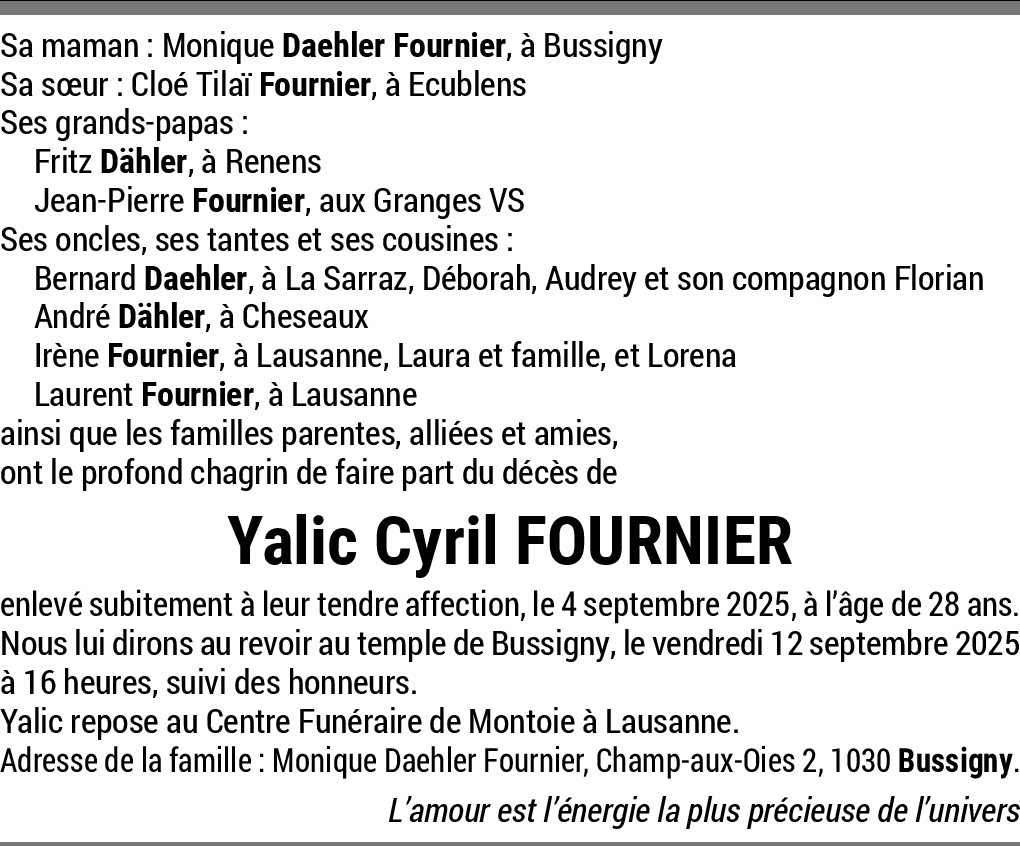 Sa maman : Monique Daehler Fournier, à Bussigny
Sa sœur : Cloé Tilaï Fournier, à Ecublens
Ses grands-papas :
Fritz Dähler, à Renens
Jean-Pierre Fournier, aux Granges VS
Ses oncles, ses tantes et ses cousines :
Bernard Daehler, à La Sarraz, Déborah, Audrey et son compagnon Florian
André Dähler, à Cheseaux
Irène Fournier, à Lausanne, Laura et famille, et Lorena
Laurent Fournier, à Lausanne
ainsi que les familles parentes, alliées et amies,
ont le profond chagrin de faire part du décès de

Yalic Cyril FOURNIER

enlevé subitement à leur tendre affection, le 4 septembre 2025, à l'âge de 28 ans.
Nous lui dirons au revoir au temple de Bussigny, le vendredi 12 septembre 2025 à 16 heures, suivi des honneurs.
Yalic repose au Centre Funéraire de Montoie à Lausanne.
Adresse de la famille : Monique Daehler Fournier, Champ-aux-Oies 2, 1030 Bussigny.

L'amour est l'énergie la plus précieuse de l'univers